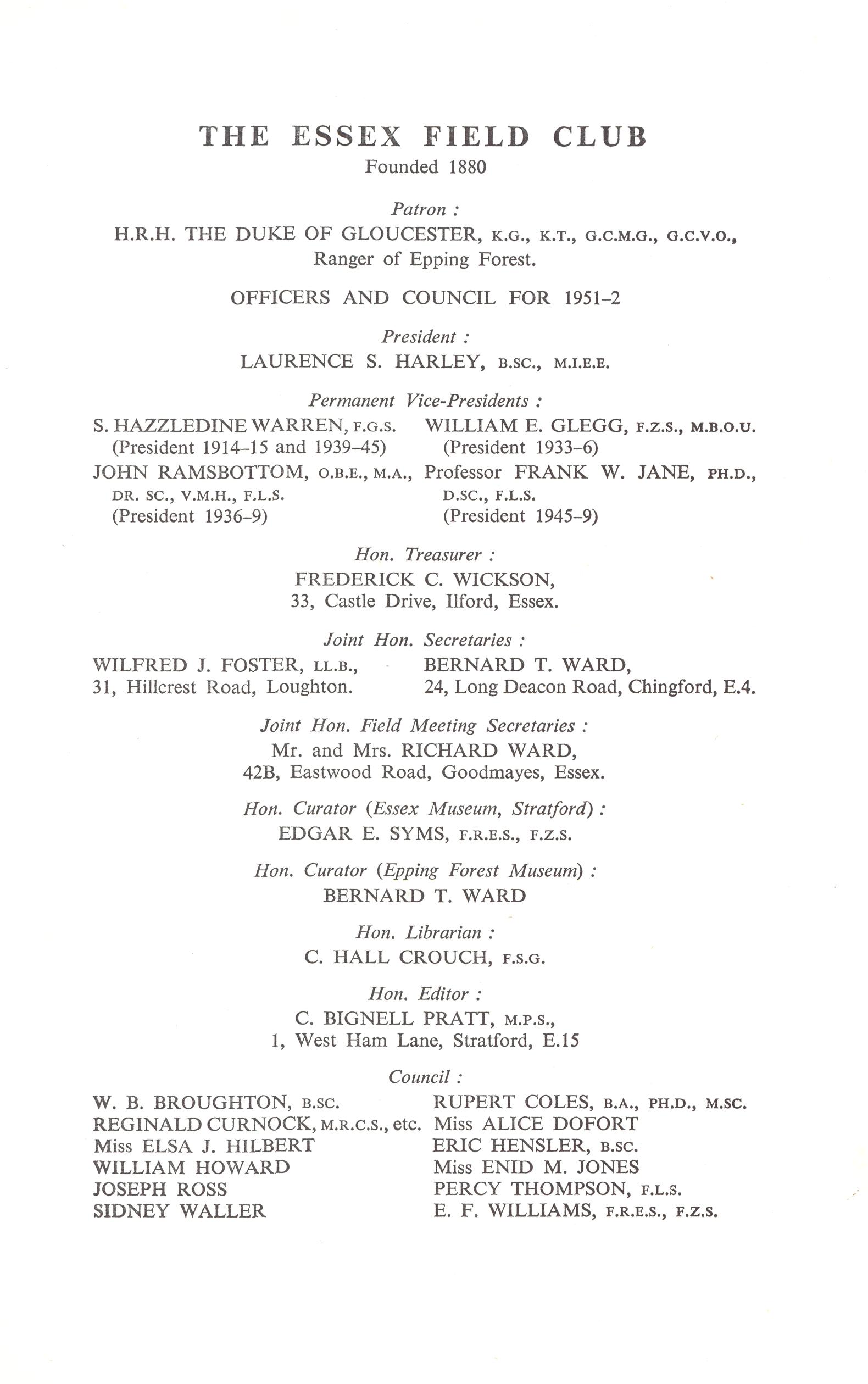 THE ESSEX FIELD CLUB
Founded 1880

Patron :
H.R.H. THE DUKE OF GLOUCESTER, K.G., K.T., G.C.M.G., G.C.V.O., Ranger of Epping Forest.

OFFICERS AND COUNCIL FOR 1951–2

President :
LAURENCE S. HARLEY, B.SC., M.I.E.E.

Permanent Vice-Presidents :

S. HAZZLEDINE WARREN, F.G.S.
(President 1914–15 and 1939–45)

JOHN RAMSBOTTOM, O.B.E., M.A., DR. SC., V.M.H., F.L.S.
(President 1936–9)

WILLIAM E. GLEGG, F.Z.S., M.B.O.U.
(President 1933–6)

Professor FRANK W. JANE, PH.D., D.SC., F.L.S.
(President 1945–9)

Hon. Treasurer :
FREDERICK C. WICKSON,
33, Castle Drive, Ilford, Essex.

Joint Hon. Secretaries :

WILFRED J. FOSTER, LL.B.,
31, Hillcrest Road, Loughton.

BERNARD T. WARD,
24, Long Deacon Road, Chingford, E.4.

Joint Hon. Field Meeting Secretaries :
Mr. and Mrs. RICHARD WARD,
42B, Eastwood Road, Goodmayes, Essex.

Hon. Curator (Essex Museum, Stratford) :
EDGAR E. SYMS, F.R.E.S., F.Z.S.

Hon. Curator (Epping Forest Museum) :
BERNARD T. WARD

Hon. Librarian :
C. HALL CROUCH, F.S.G.

Hon. Editor :
C. BIGNELL PRATT, M.P.S.,
1, West Ham Lane, Stratford, E.15

Council :

W. B. BROUGHTON, B.SC.
REGINALD CURNOCK, M.R.C.S., etc.
Miss ELSA J. HILBERT
WILLIAM HOWARD
JOSEPH ROSS
SIDNEY WALLER

RUPERT COLES, B.A., PH.D., M.SC.
Miss ALICE DOFORT
ERIC HENSLER, B.SC.
Miss ENID M. JONES
PERCY THOMPSON, F.L.S.
E. F. WILLIAMS, F.R.E.S., F.Z.S.